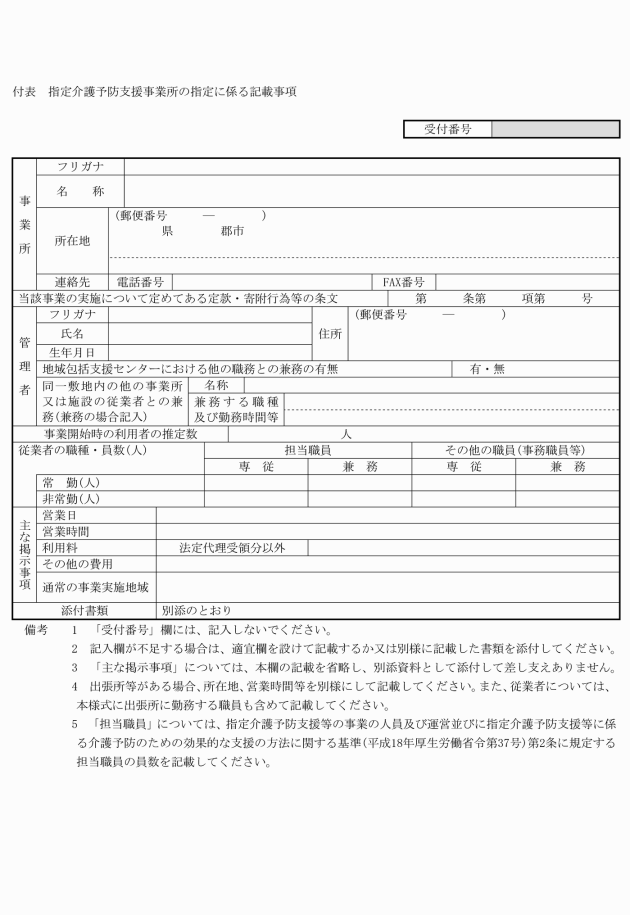 付表 指定介護予防支援事業所の指定に係る記載事項

受付番号

事業所
フリガナ
名称
所在地
(郵便番号 ― )
県 郡市
連絡先 電話番号 FAX番号

当該事業の実施について定めてある定款・寄附行為等の条文 第 条第 項第 号

管理者
フリガナ
氏名
生年月日
住所 (郵便番号 ― )
地域包括支援センターにおける他の職務との兼務の有無 有・無
同一敷地内の他の事業所又は施設の従業者との兼務(兼務の場合記入) 名称
兼務する職種及び勤務時間等

事業開始時の利用者の推定数 人

| 従業者の職種・員数(人) | 担当職員 | | その他の職員(事務職員等) | |
|---|---|---|---|---|
| | 専従 | 兼務 | 専従 | 兼務 |
| 常勤(人) | | | | |
| 非常勤(人) | | | | |

主な掲示事項
営業日
営業時間
利用料 法定代理受領分以外
その他の費用
通常の事業実施地域

添付書類 別添のとおり

備考 1 「受付番号」欄には、記入しないでください。
2 記入欄が不足する場合は、適宜欄を設けて記載するか又は別様に記載した書類を添付してください。
3 「主な掲示事項」については、本欄の記載を省略し、別添資料として添付して差し支えありません。
4 出張所等がある場合、所在地、営業時間等を別様にして記載してください。また、従業者については、本様式に出張所に勤務する職員も含めて記載してください。
5 「担当職員」については、指定介護予防支援等の事業の人員及び運営並びに指定介護予防支援等に係る介護予防のための効果的な支援の方法に関する基準(平成18年厚生労働省令第37号)第2条に規定する担当職員の員数を記載してください。